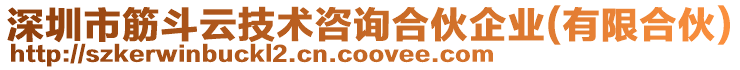 深圳市筋斗云技术咨询合伙企业(有限合伙)
http://szkerwinbuckl2.cn.coovee.com